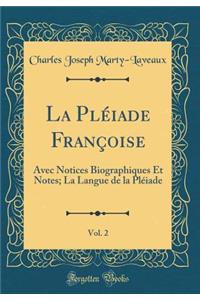 Charles Joseph Marty-Laveaux

La Pléiade Françoise

Avec Notices Biographiques Et Notes; La Langue de la Pléiade

Vol. 2

Forgotten Books